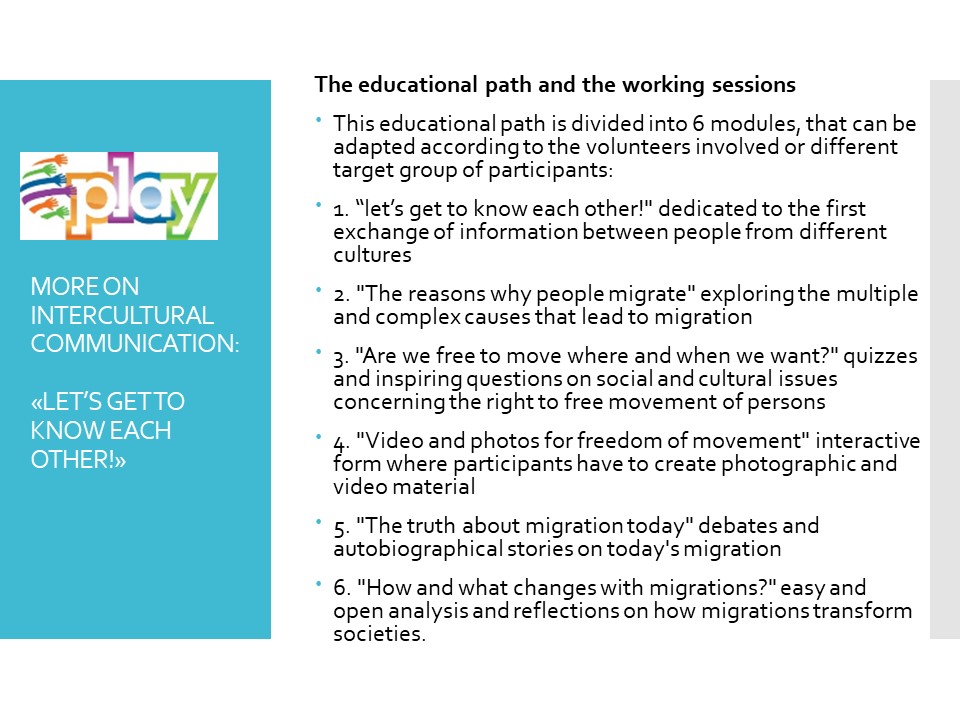 play

MORE ON INTERCULTURAL COMMUNICATION:

«LET'S GET TO KNOW EACH OTHER!»

The educational path and the working sessions

• This educational path is divided into 6 modules, that can be adapted according to the volunteers involved or different target group of participants:

• 1. "let's get to know each other!" dedicated to the first exchange of information between people from different cultures

• 2. "The reasons why people migrate" exploring the multiple and complex causes that lead to migration

• 3. "Are we free to move where and when we want?" quizzes and inspiring questions on social and cultural issues concerning the right to free movement of persons

• 4. "Video and photos for freedom of movement" interactive form where participants have to create photographic and video material

• 5. "The truth about migration today" debates and autobiographical stories on today's migration

• 6. "How and what changes with migrations?" easy and open analysis and reflections on how migrations transform societies.